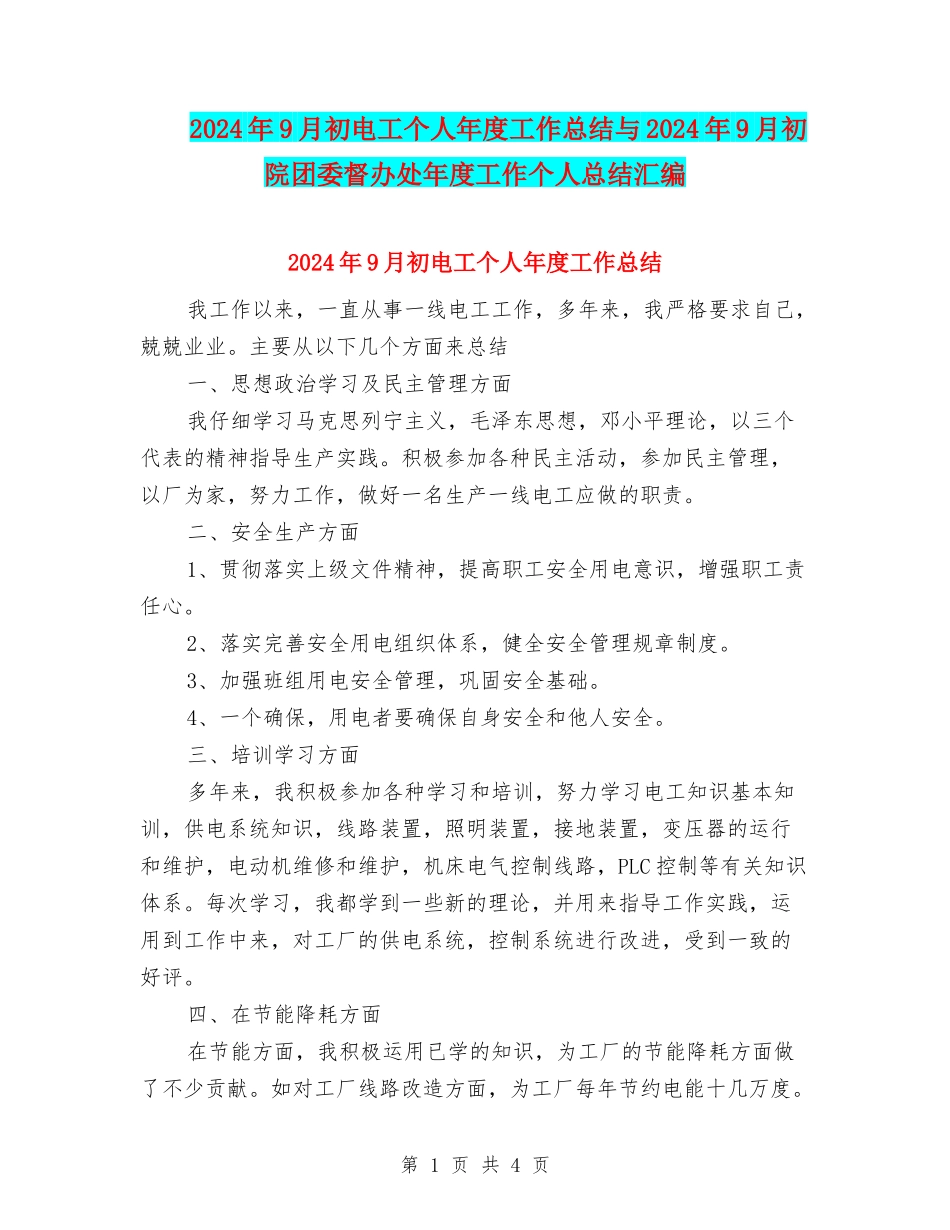 2024年9月初电工个人年度工作总结与2024年9月初院团委督办处年度工作个人总结汇编

2024年9月初电工个人年度工作总结

我工作以来，一直从事一线电工工作，多年来，我严格要求自己，兢兢业业。主要从以下几个方面来总结

一、思想政治学习及民主管理方面

我仔细学习马克思列宁主义，毛泽东思想，邓小平理论，以三个代表的精神指导生产实践。积极参加各种民主活动，参加民主管理，以厂为家，努力工作，做好一名生产一线电工应做的职责。

二、安全生产方面

1、贯彻落实上级文件精神，提高职工安全用电意识，增强职工责任心。

2、落实完善安全用电组织体系，健全安全管理规章制度。

3、加强班组用电安全管理，巩固安全基础。

4、一个确保，用电者要确保自身安全和他人安全。

三、培训学习方面

多年来，我积极参加各种学习和培训，努力学习电工知识基本知训，供电系统知识，线路装置，照明装置，接地装置，变压器的运行和维护，电动机维修和维护，机床电气控制线路，PLC控制等有关知识体系。每次学习，我都学到一些新的理论，并用来指导工作实践，运用到工作中来，对工厂的供电系统，控制系统进行改进，受到一致的好评。

四、在节能降耗方面

在节能方面，我积极运用已学的知识，为工厂的节能降耗方面做了不少贡献。如对工厂线路改造方面，为工厂每年节约电能十几万度。

第 1 页 共 4 页